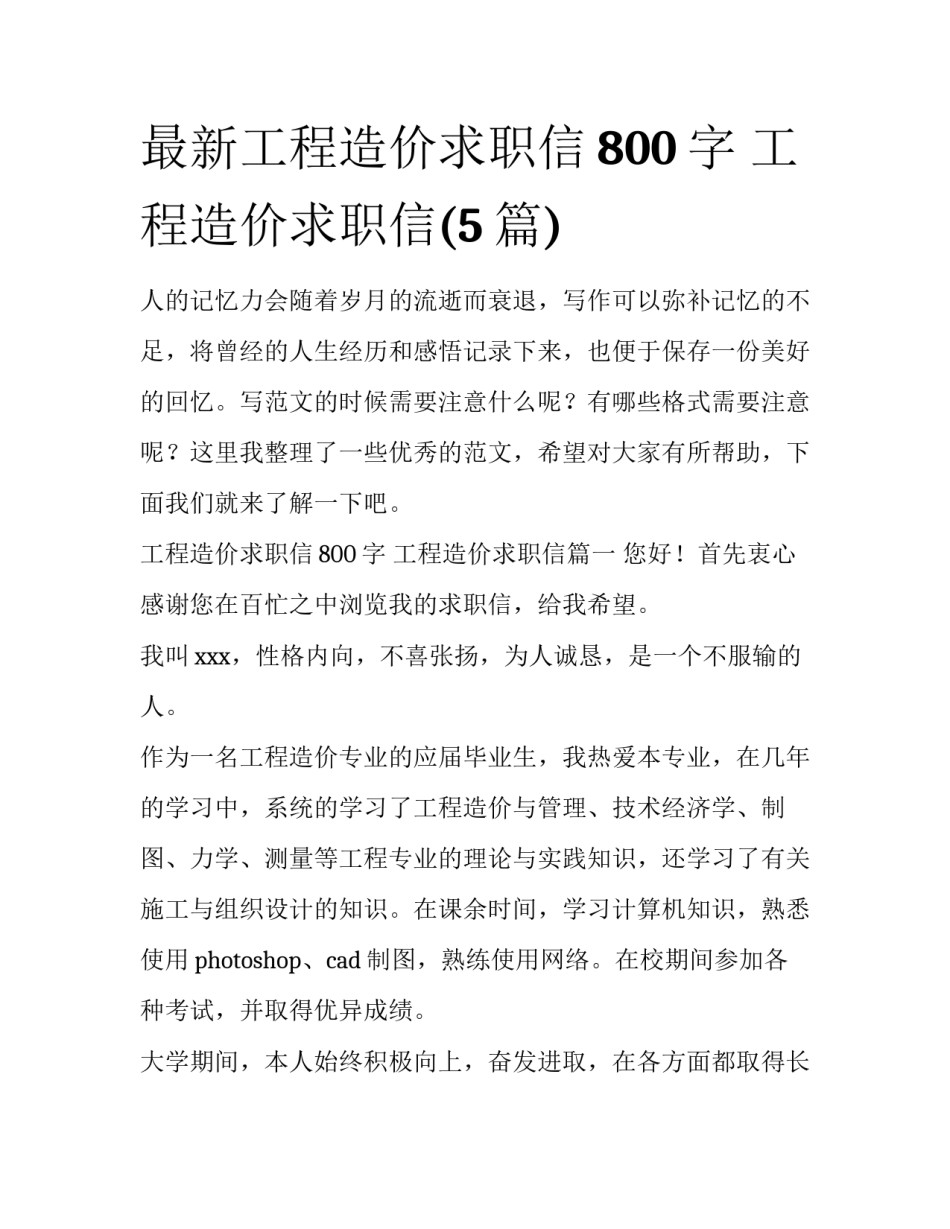 最新工程造价求职信 800 字 工程造价求职信(5 篇)

人的记忆力会随着岁月的流逝而衰退，写作可以弥补记忆的不足，将曾经的人生经历和感悟记录下来，也便于保存一份美好的回忆。写范文的时候需要注意什么呢？有哪些格式需要注意呢？这里我整理了一些优秀的范文，希望对大家有所帮助，下面我们就来了解一下吧。

工程造价求职信 800 字 工程造价求职信篇一 您好！首先衷心感谢您在百忙之中浏览我的求职信，给我希望。

我叫 xxx，性格内向，不喜张扬，为人诚恳，是一个不服输的人。

作为一名工程造价专业的应届毕业生，我热爱本专业，在几年的学习中，系统的学习了工程造价与管理、技术经济学、制图、力学、测量等工程专业的理论与实践知识，还学习了有关施工与组织设计的知识。在课余时间，学习计算机知识，熟悉使用 photoshop、cad 制图，熟练使用网络。在校期间参加各种考试，并取得优异成绩。

大学期间，本人始终积极向上，奋发进取，在各方面都取得长